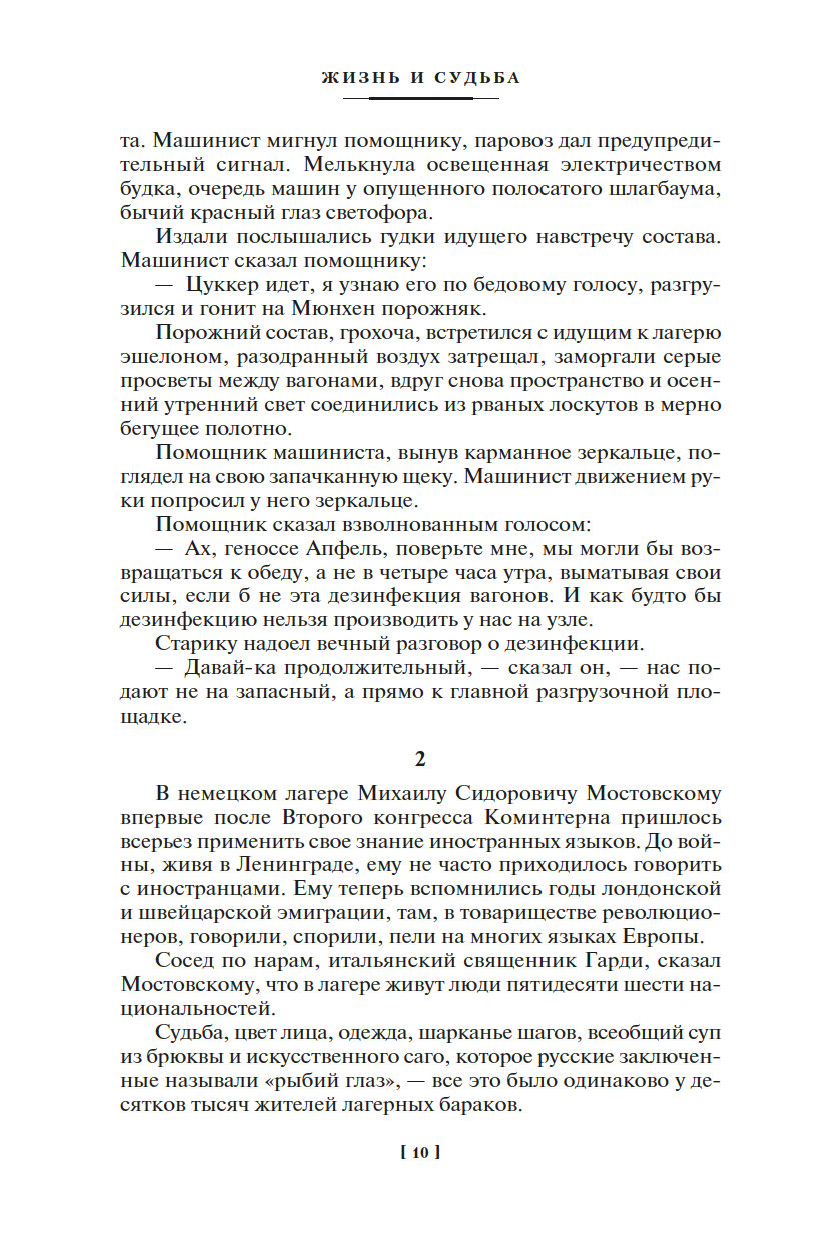 ЖИЗНЬ И СУДЬБА

та. Машинист мигнул помощнику, паровоз дал предупредительный сигнал. Мелькнула освещенная электричеством будка, очередь машин у опущенного полосатого шлагбаума, бычий красный глаз светофора.

Издали послышались гудки идущего навстречу состава. Машинист сказал помощнику:

— Цуккер идет, я узнаю его по бедовому голосу, разгрузился и гонит на Мюнхен порожняк.

Порожний состав, грохоча, встретился с идущим к лагерю эшелоном, разодранный воздух затрещал, заморгали серые просветы между вагонами, вдруг снова пространство и осенний утренний свет соединились из рваных лоскутов в мерно бегущее полотно.

Помощник машиниста, вынув карманное зеркальце, поглядел на свою запачканную щеку. Машинист движением руки попросил у него зеркальце.

Помощник сказал взволнованным голосом:

— Ах, геноссе Апфель, поверьте мне, мы могли бы возвращаться к обеду, а не в четыре часа утра, выматывая свои силы, если б не эта дезинфекция вагонов. И как будто бы дезинфекцию нельзя производить у нас на узле.

Старику надоел вечный разговор о дезинфекции.

— Давай-ка продолжительный, — сказал он, — нас подают не на запасный, а прямо к главной разгрузочной площадке.

2

В немецком лагере Михаилу Сидоровичу Мостовскому впервые после Второго конгресса Коминтерна пришлось всерьез применить свое знание иностранных языков. До войны, живя в Ленинграде, ему не часто приходилось говорить с иностранцами. Ему теперь вспомнились годы лондонской и швейцарской эмиграции, там, в товариществе революционеров, говорили, спорили, пели на многих языках Европы.

Сосед по нарам, итальянский священник Гарди, сказал Мостовскому, что в лагере живут люди пятидесяти шести национальностей.

Судьба, цвет лица, одежда, шарканье шагов, всеобщий суп из брюквы и искусственного саго, которое русские заключенные называли «рыбий глаз», — все это было одинаково у десятков тысяч жителей лагерных бараков.

[ 10 ]